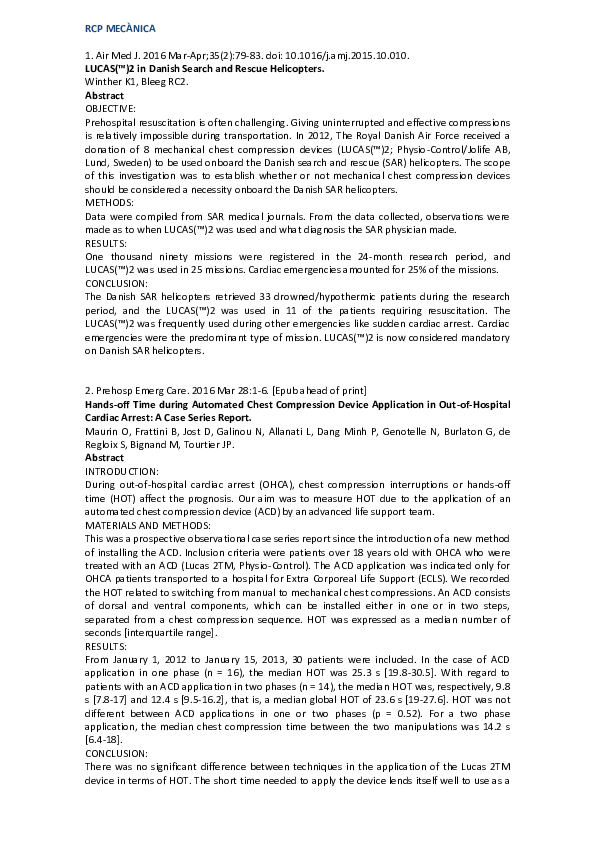 RCP MECÀNICA

1. Air Med J. 2016 Mar-Apr;35(2):79-83. doi: 10.1016/j.amj.2015.10.010.
LUCAS(™)2 in Danish Search and Rescue Helicopters.
Winther K1, Bleeg RC2.
Abstract
OBJECTIVE:
Prehospital resuscitation is often challenging. Giving uninterrupted and effective compressions is relatively impossible during transportation. In 2012, The Royal Danish Air Force received a donation of 8 mechanical chest compression devices (LUCAS(™)2; Physio-Control/Jolife AB, Lund, Sweden) to be used onboard the Danish search and rescue (SAR) helicopters. The scope of this investigation was to establish whether or not mechanical chest compression devices should be considered a necessity onboard the Danish SAR helicopters.
METHODS:
Data were compiled from SAR medical journals. From the data collected, observations were made as to when LUCAS(™)2 was used and what diagnosis the SAR physician made.
RESULTS:
One thousand ninety missions were registered in the 24-month research period, and LUCAS(™)2 was used in 25 missions. Cardiac emergencies amounted for 25% of the missions.
CONCLUSION:
The Danish SAR helicopters retrieved 33 drowned/hypothermic patients during the research period, and the LUCAS(™)2 was used in 11 of the patients requiring resuscitation. The LUCAS(™)2 was frequently used during other emergencies like sudden cardiac arrest. Cardiac emergencies were the predominant type of mission. LUCAS(™)2 is now considered mandatory on Danish SAR helicopters.

2. Prehosp Emerg Care. 2016 Mar 28:1-6. [Epub ahead of print]
Hands-off Time during Automated Chest Compression Device Application in Out-of-Hospital Cardiac Arrest: A Case Series Report.
Maurin O, Frattini B, Jost D, Galinou N, Allanati L, Dang Minh P, Genotelle N, Burlaton G, de Regloix S, Bignand M, Tourtier JP.
Abstract
INTRODUCTION:
During out-of-hospital cardiac arrest (OHCA), chest compression interruptions or hands-off time (HOT) affect the prognosis. Our aim was to measure HOT due to the application of an automated chest compression device (ACD) by an advanced life support team.
MATERIALS AND METHODS:
This was a prospective observational case series report since the introduction of a new method of installing the ACD. Inclusion criteria were patients over 18 years old with OHCA who were treated with an ACD (Lucas 2TM, Physio-Control). The ACD application was indicated only for OHCA patients transported to a hospital for Extra Corporeal Life Support (ECLS). We recorded the HOT related to switching from manual to mechanical chest compressions. An ACD consists of dorsal and ventral components, which can be installed either in one or in two steps, separated from a chest compression sequence. HOT was expressed as a median number of seconds [interquartile range].
RESULTS:
From January 1, 2012 to January 15, 2013, 30 patients were included. In the case of ACD application in one phase (n = 16), the median HOT was 25.3 s [19.8-30.5]. With regard to patients with an ACD application in two phases (n = 14), the median HOT was, respectively, 9.8 s [7.8-17] and 12.4 s [9.5-16.2], that is, a median global HOT of 23.6 s [19-27.6]. HOT was not different between ACD applications in one or two phases (p = 0.52). For a two phase application, the median chest compression time between the two manipulations was 14.2 s [6.4-18].
CONCLUSION:
There was no significant difference between techniques in the application of the Lucas 2TM device in terms of HOT. The short time needed to apply the device lends itself well to use as a